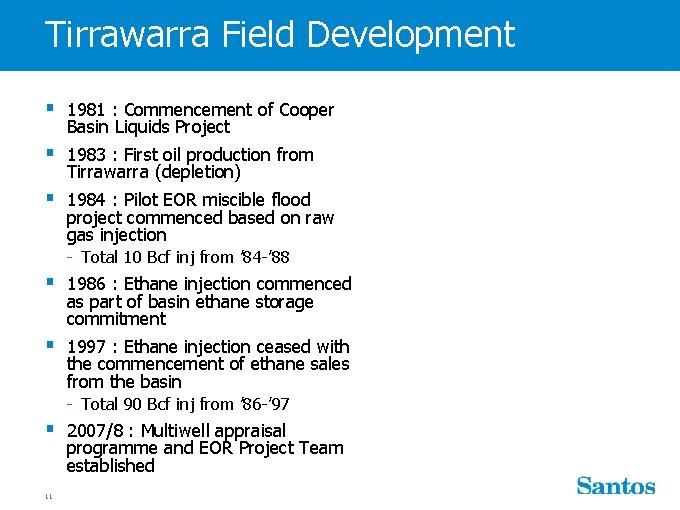 Tirrawarra Field Development

▪ 1981 : Commencement of Cooper Basin Liquids Project

▪ 1983 : First oil production from Tirrawarra (depletion)

▪ 1984 : Pilot EOR miscible flood project commenced based on raw gas injection

- Total 10 Bcf inj from '84-'88

▪ 1986 : Ethane injection commenced as part of basin ethane storage commitment

▪ 1997 : Ethane injection ceased with the commencement of ethane sales from the basin

- Total 90 Bcf inj from '86-'97

▪ 2007/8 : Multiwell appraisal programme and EOR Project Team established

11

Santos